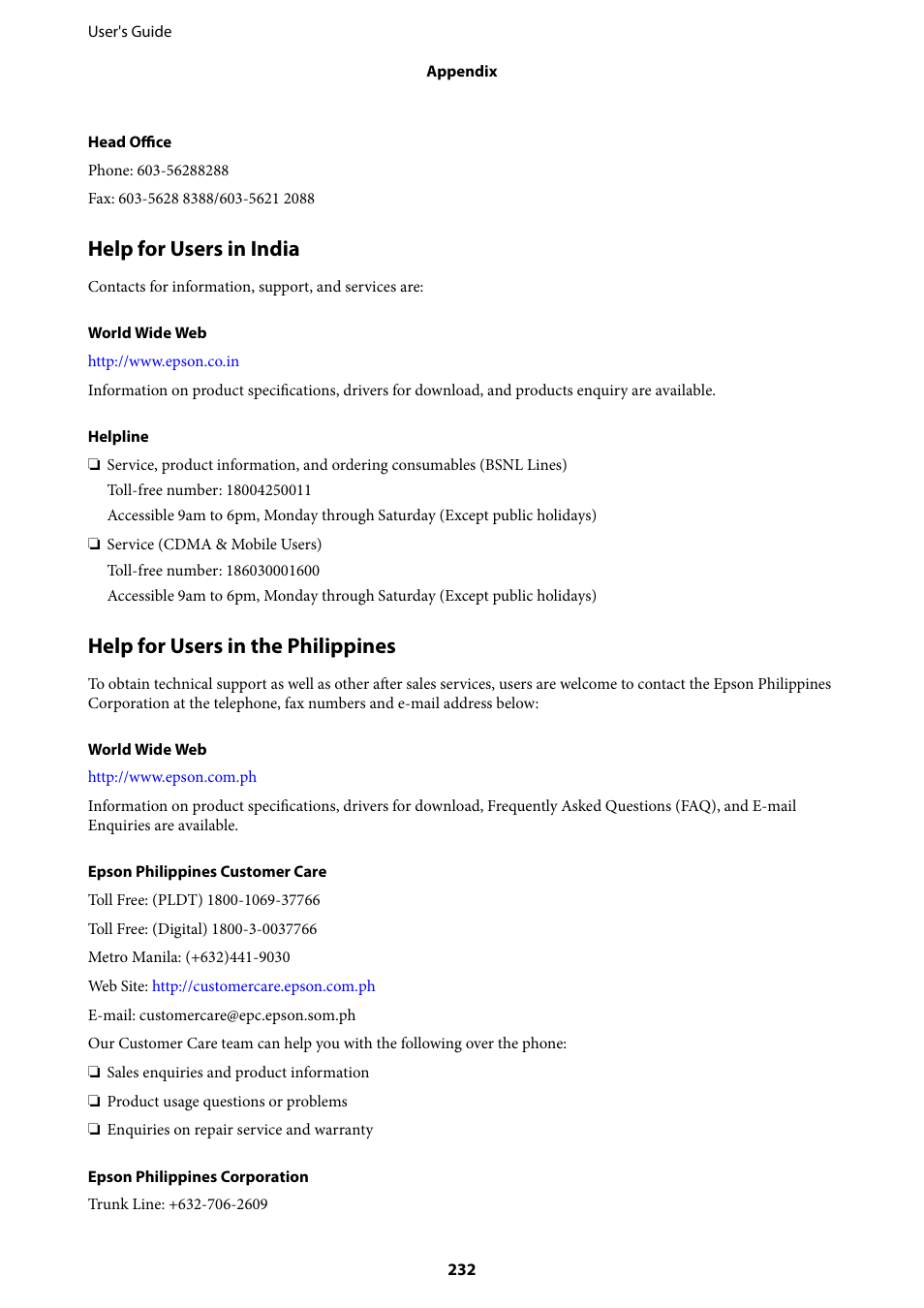 User's Guide

Appendix

Head Office

Phone: 603-56288288

Fax: 603-5628 8388/603-5621 2088

Help for Users in India

Contacts for information, support, and services are:

World Wide Web

http://www.epson.co.in

Information on product specifications, drivers for download, and products enquiry are available.

Helpline

❏ Service, product information, and ordering consumables (BSNL Lines)
Toll-free number: 18004250011
Accessible 9am to 6pm, Monday through Saturday (Except public holidays)

❏ Service (CDMA & Mobile Users)
Toll-free number: 186030001600
Accessible 9am to 6pm, Monday through Saturday (Except public holidays)

Help for Users in the Philippines

To obtain technical support as well as other after sales services, users are welcome to contact the Epson Philippines Corporation at the telephone, fax numbers and e-mail address below:

World Wide Web

http://www.epson.com.ph

Information on product specifications, drivers for download, Frequently Asked Questions (FAQ), and E-mail Enquiries are available.

Epson Philippines Customer Care

Toll Free: (PLDT) 1800-1069-37766

Toll Free: (Digital) 1800-3-0037766

Metro Manila: (+632)441-9030

Web Site: http://customercare.epson.com.ph

E-mail: customercare@epc.epson.som.ph

Our Customer Care team can help you with the following over the phone:

❏ Sales enquiries and product information

❏ Product usage questions or problems

❏ Enquiries on repair service and warranty

Epson Philippines Corporation

Trunk Line: +632-706-2609

232